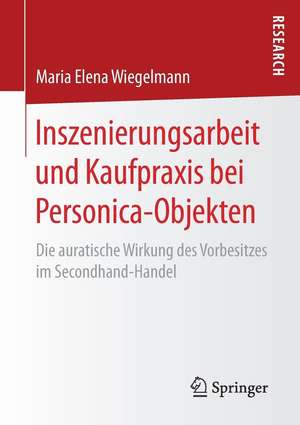 RESEARCH

Maria Elena Wiegelmann

Inszenierungsarbeit und Kaufpraxis bei Personica-Objekten

Die auratische Wirkung des Vorbesitzes im Secondhand-Handel

Springer